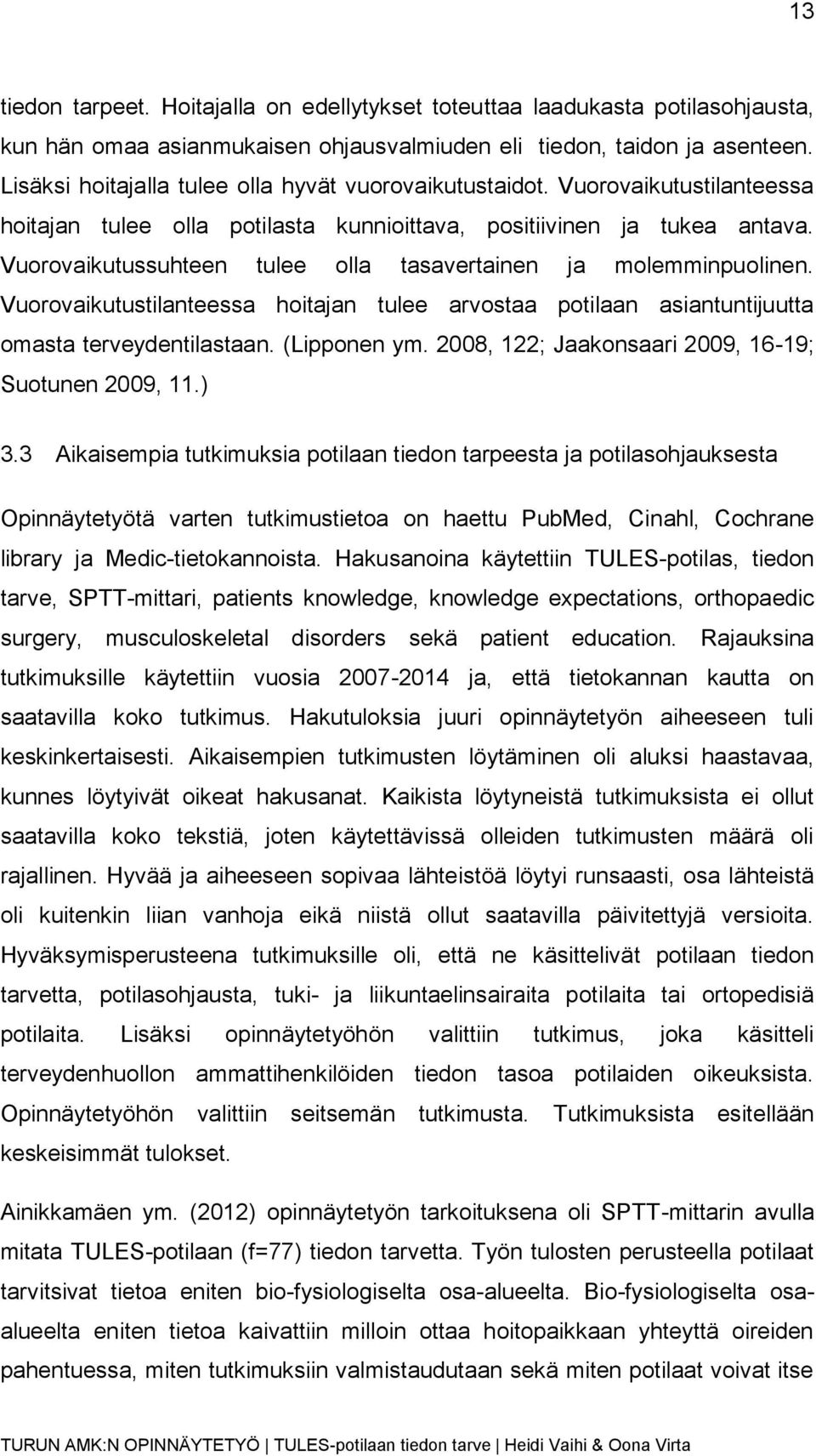 13

tiedon tarpeet. Hoitajalla on edellytykset toteuttaa laadukasta potilasohjausta, kun hän omaa asianmukaisen ohjausvalmiuden eli tiedon, taidon ja asenteen. Lisäksi hoitajalla tulee olla hyvät vuorovaikutustaidot. Vuorovaikutustilanteessa hoitajan tulee olla potilasta kunnioittava, positiivinen ja tukea antava. Vuorovaikutussuhteen tulee olla tasavertainen ja molemminpuolinen. Vuorovaikutustilanteessa hoitajan tulee arvostaa potilaan asiantuntijuutta omasta terveydentilastaan. (Lipponen ym. 2008, 122; Jaakonsaari 2009, 16-19; Suotunen 2009, 11.)

3.3 Aikaisempia tutkimuksia potilaan tiedon tarpeesta ja potilasohjauksesta

Opinnäytetyötä varten tutkimustietoa on haettu PubMed, Cinahl, Cochrane library ja Medic-tietokannoista. Hakusanoina käytettiin TULES-potilas, tiedon tarve, SPTT-mittari, patients knowledge, knowledge expectations, orthopaedic surgery, musculoskeletal disorders sekä patient education. Rajauksina tutkimuksille käytettiin vuosia 2007-2014 ja, että tietokannan kautta on saatavilla koko tutkimus. Hakutuloksia juuri opinnäytetyön aiheeseen tuli keskinkertaisesti. Aikaisempien tutkimusten löytäminen oli aluksi haastavaa, kunnes löytyivät oikeat hakusanat. Kaikista löytyneistä tutkimuksista ei ollut saatavilla koko tekstiä, joten käytettävissä olleiden tutkimusten määrä oli rajallinen. Hyvää ja aiheeseen sopivaa lähteistöä löytyi runsaasti, osa lähteistä oli kuitenkin liian vanhoja eikä niistä ollut saatavilla päivitettyjä versioita. Hyväksymisperusteena tutkimuksille oli, että ne käsittelivät potilaan tiedon tarvetta, potilasohjausta, tuki- ja liikuntaelinsairaita potilaita tai ortopedisiä potilaita. Lisäksi opinnäytetyöhön valittiin tutkimus, joka käsitteli terveydenhuollon ammattihenkilöiden tiedon tasoa potilaiden oikeuksista. Opinnäytetyöhön valittiin seitsemän tutkimusta. Tutkimuksista esitellään keskeisimmät tulokset.

Ainikkamäen ym. (2012) opinnäytetyön tarkoituksena oli SPTT-mittarin avulla mitata TULES-potilaan (f=77) tiedon tarvetta. Työn tulosten perusteella potilaat tarvitsivat tietoa eniten bio-fysiologiselta osa-alueelta. Bio-fysiologiselta osa-alueelta eniten tietoa kaivattiin milloin ottaa hoitopaikkaan yhteyttä oireiden pahentuessa, miten tutkimuksiin valmistaudutaan sekä miten potilaat voivat itse

TURUN AMK:N OPINNÄYTETYÖ | TULES-potilaan tiedon tarve | Heidi Vaihi & Oona Virta